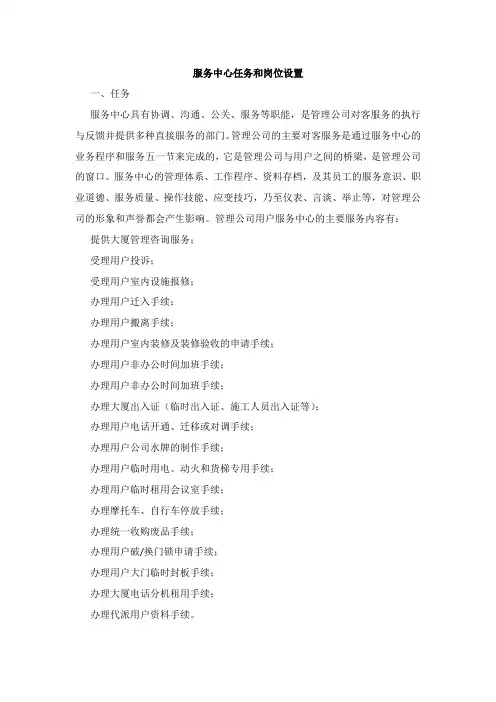 服务中心任务和岗位设置

一、任务

服务中心具有协调、沟通、公关、服务等职能，是管理公司对客服务的执行与反馈并提供多种直接服务的部门。管理公司的主要对客服务是通过服务中心的业务程序和服务五一节来完成的，它是管理公司与用户之间的桥梁，是管理公司的窗口。服务中心的管理体系、工作程序、资料存档，及其员工的服务意识、职业道德、服务质量、操作技能、应变技巧，乃至仪表、言谈、举止等，对管理公司的形象和声誉都会产生影响。管理公司用户服务中心的主要服务内容有：

提供大厦管理咨询服务；

受理用户投诉；

受理用户室内设施报修；

办理用户迁入手续；

办理用户搬离手续；

办理用户室内装修及装修验收的申请手续；

办理用户非办公时间加班手续；

办理用户非办公时间加班手续；

办理大厦出入证（临时出入证、施工人员出入证等）；

办理用户电话开通、迁移或对调手续；

办理用户公司水牌的制作手续；

办理用户临时用电、动火和货梯专用手续；

办理用户临时租用会议室手续；

办理摩托车、自行车停放手续；

办理统一收购废品手续；

办理用户破/换门锁申请手续；

办理用户大门临时封板手续；

办理大厦电话分机租用手续；

办理代派用户资料手续。